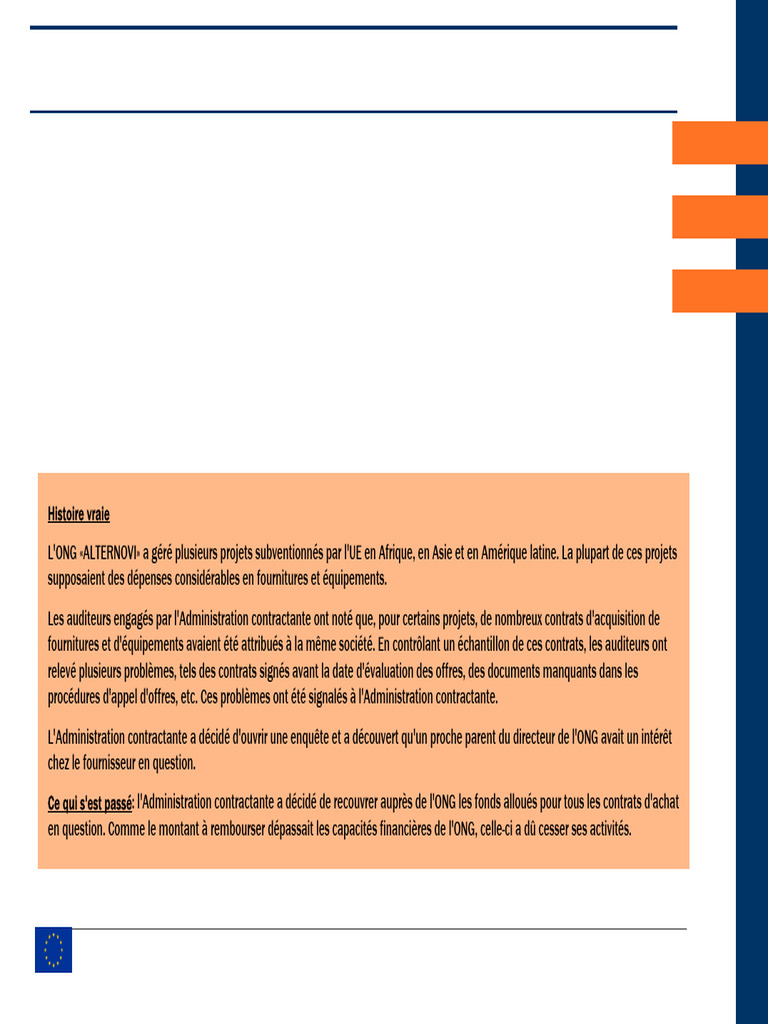 Histoire vraie

L'ONG «ALTERNOVI» a géré plusieurs projets subventionnés par l'UE en Afrique, en Asie et en Amérique latine. La plupart de ces projets supposaient des dépenses considérables en fournitures et équipements.

Les auditeurs engagés par l'Administration contractante ont noté que, pour certains projets, de nombreux contrats d'acquisition de fournitures et d'équipements avaient été attribués à la même société. En contrôlant un échantillon de ces contrats, les auditeurs ont relevé plusieurs problèmes, tels des contrats signés avant la date d'évaluation des offres, des documents manquants dans les procédures d'appel d'offres, etc. Ces problèmes ont été signalés à l'Administration contractante.

L'Administration contractante a décidé d'ouvrir une enquête et a découvert qu'un proche parent du directeur de l'ONG avait un intérêt chez le fournisseur en question.

Ce qui s'est passé: l'Administration contractante a décidé de recouvrer auprès de l'ONG les fonds alloués pour tous les contrats d'achat en question. Comme le montant à rembourser dépassait les capacités financières de l'ONG, celle-ci a dû cesser ses activités.